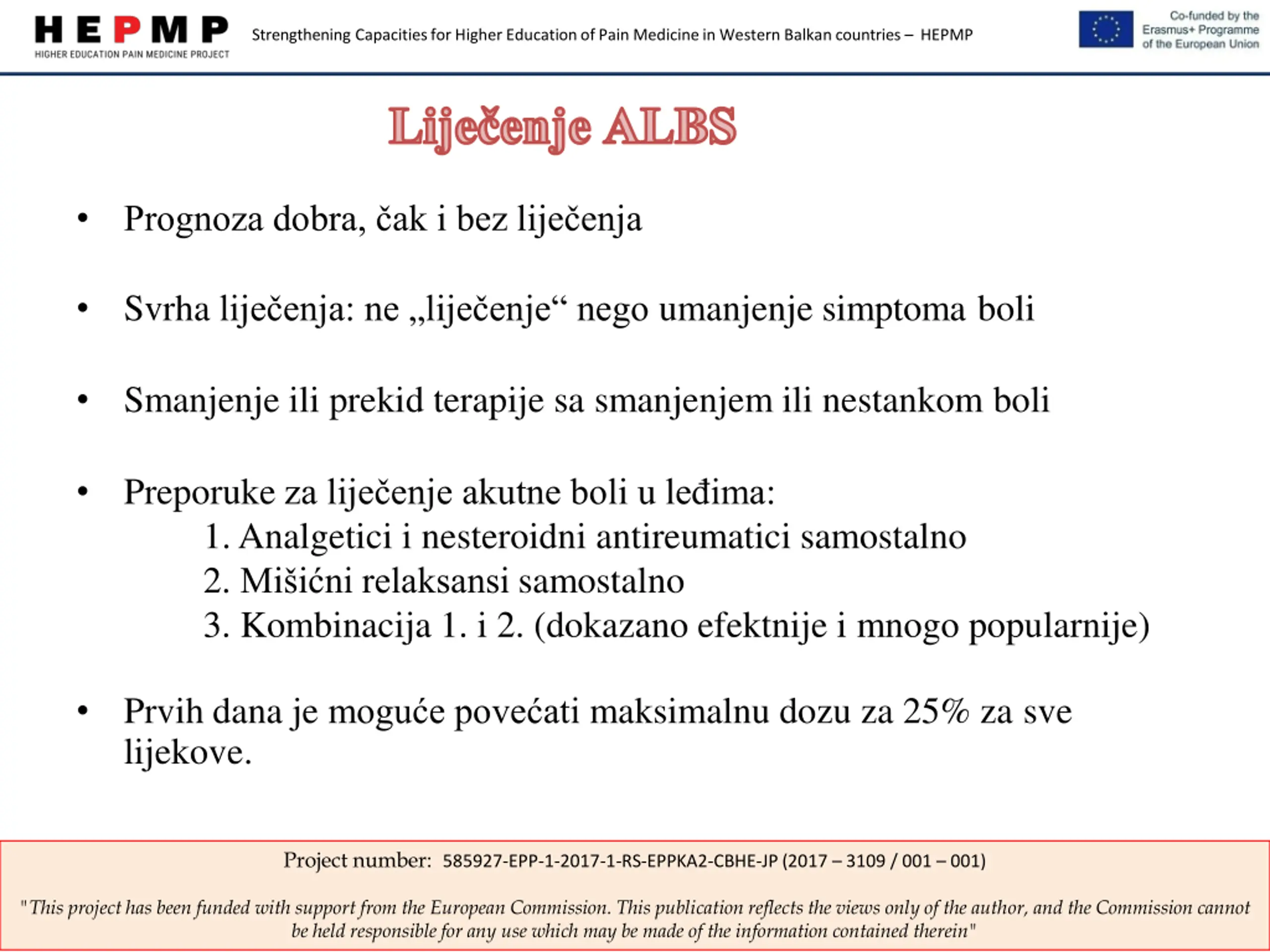 HEPMP
HIGHER EDUCATION PAIN MEDICINE PROJECT

Strengthening Capacities for Higher Education of Pain Medicine in Western Balkan countries – HEPMP

Co-funded by the Erasmus+ Programme of the European Union

Liječenje ALBS

• Prognoza dobra, čak i bez liječenja

• Svrha liječenja: ne „liječenje“ nego umanjenje simptoma boli

• Smanjenje ili prekid terapije sa smanjenjem ili nestankom boli

• Preporuke za liječenje akutne boli u leđima:
1. Analgetici i nesteroidni antireumatici samostalno
2. Mišićni relaksansi samostalno
3. Kombinacija 1. i 2. (dokazano efektnije i mnogo popularnije)

• Prvih dana je moguće povećati maksimalnu dozu za 25% za sve lijekove.

Project number: 585927-EPP-1-2017-1-RS-EPPKA2-CBHE-JP (2017 – 3109 / 001 – 001)

"This project has been funded with support from the European Commission. This publication reflects the views only of the author, and the Commission cannot be held responsible for any use which may be made of the information contained therein"